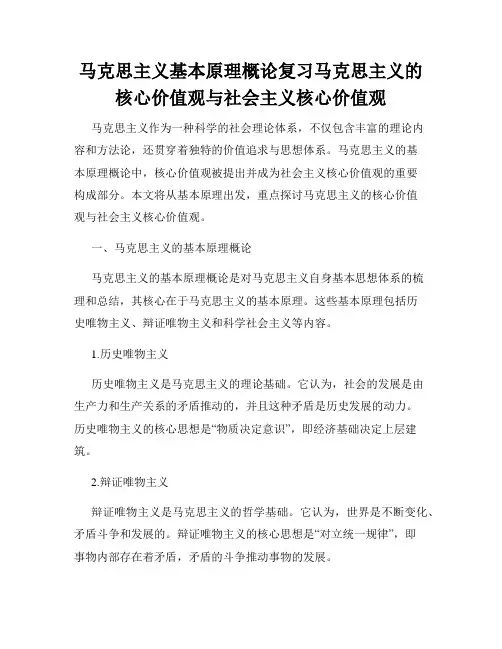 马克思主义基本原理概论复习马克思主义的核心价值观与社会主义核心价值观

马克思主义作为一种科学的社会理论体系，不仅包含丰富的理论内容和方法论，还贯穿着独特的价值追求与思想体系。马克思主义的基本原理概论中，核心价值观被提出并成为社会主义核心价值观的重要构成部分。本文将从基本原理出发，重点探讨马克思主义的核心价值观与社会主义核心价值观。

一、马克思主义的基本原理概论

马克思主义的基本原理概论是对马克思主义自身基本思想体系的梳理和总结，其核心在于马克思主义的基本原理。这些基本原理包括历史唯物主义、辩证唯物主义和科学社会主义等内容。

1.历史唯物主义

历史唯物主义是马克思主义的理论基础。它认为，社会的发展是由生产力和生产关系的矛盾推动的，并且这种矛盾是历史发展的动力。历史唯物主义的核心思想是“物质决定意识”，即经济基础决定上层建筑。

2.辩证唯物主义

辩证唯物主义是马克思主义的哲学基础。它认为，世界是不断变化、矛盾斗争和发展的。辩证唯物主义的核心思想是“对立统一规律”，即事物内部存在着矛盾，矛盾的斗争推动事物的发展。